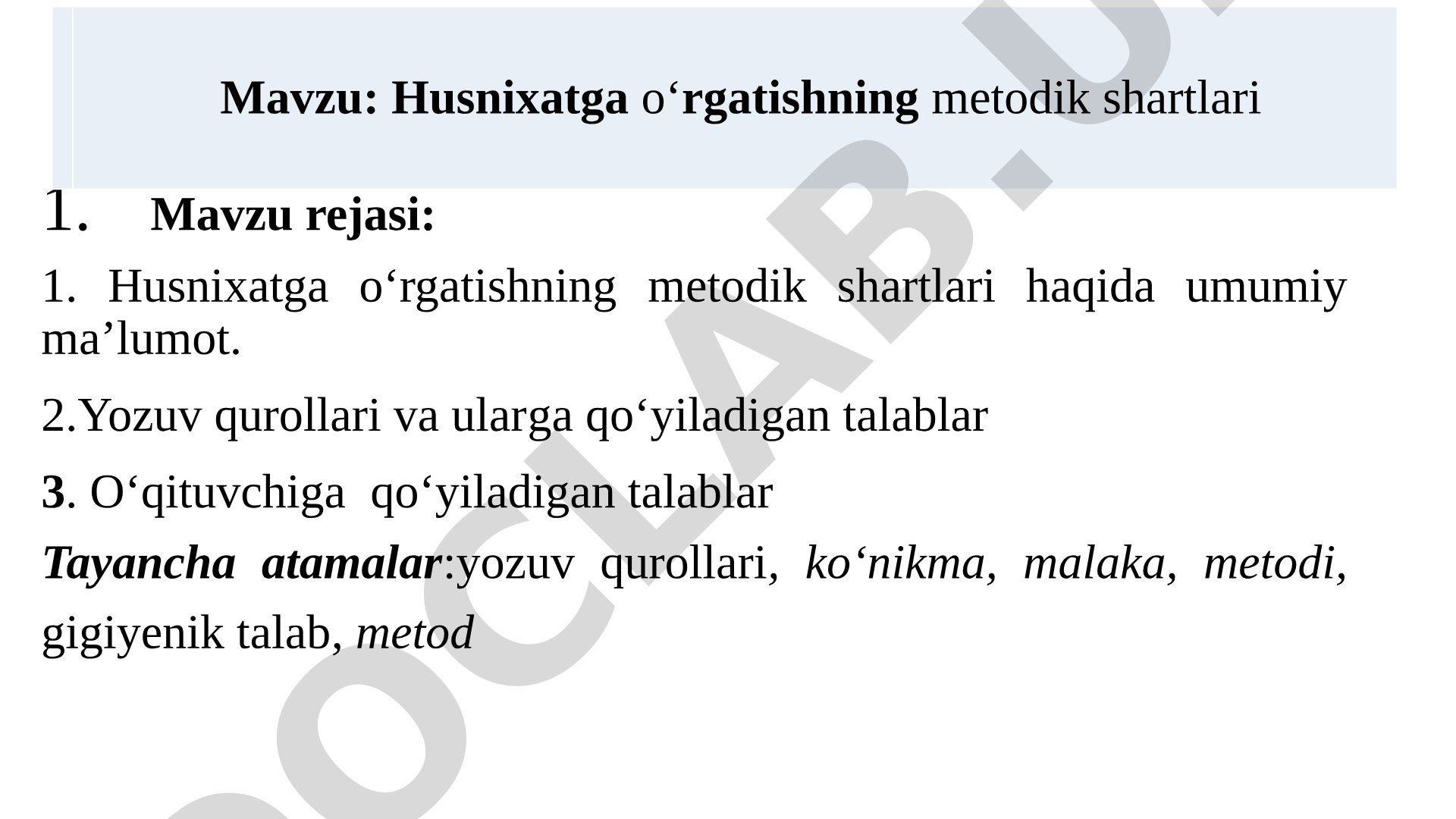 Mavzu: Husnixatga o‘rgatishning metodik shartlari

1. Mavzu rejasi:

1. Husnixatga o‘rgatishning metodik shartlari haqida umumiy ma’lumot.

2.Yozuv qurollari va ularga qo‘yiladigan talablar

3. O‘qituvchiga qo‘yiladigan talablar

Tayancha atamalar:yozuv qurollari, ko‘nikma, malaka, metodi, gigiyenik talab, metod

DOCLAB.U